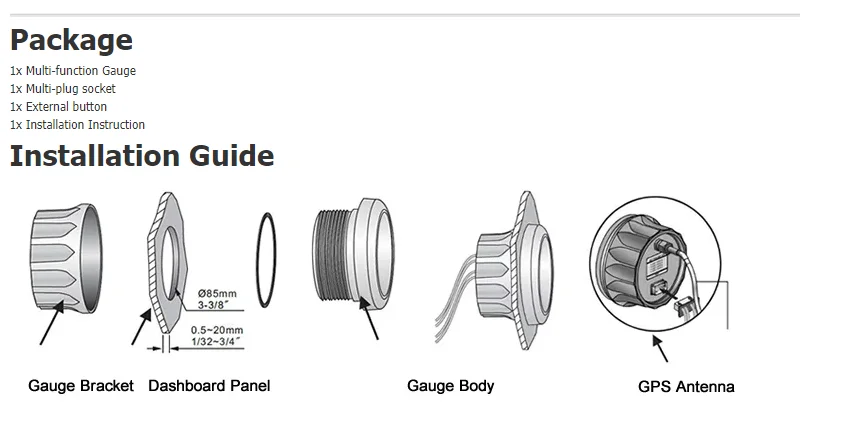 Package

1x Multi-function Gauge
1x Multi-plug socket
1x External button
1x Installation Instruction

Installation Guide

Ø85mm
3-3/8"

0.5~20mm
1/32~3/4"

Gauge Bracket Dashboard Panel Gauge Body GPS Antenna